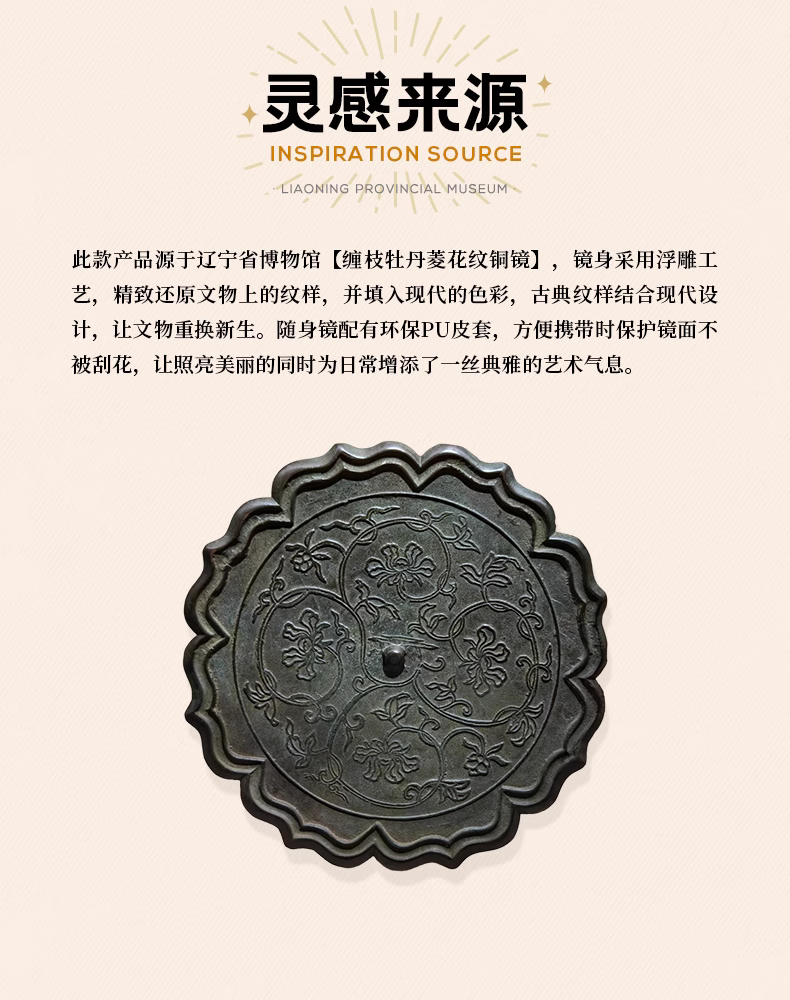 灵感来源

INSPIRATION SOURCE

LIAONING PROVINCIAL MUSEUM

此款产品源于辽宁省博物馆【缠枝牡丹菱花纹铜镜】，镜身采用浮雕工艺，精致还原文物上的纹样，并填入现代的色彩，古典纹样结合现代设计，让文物重换新生。随身镜配有环保PU皮套，方便携带时保护镜面不被刮花，让照亮美丽的同时为日常增添了一丝典雅的艺术气息。